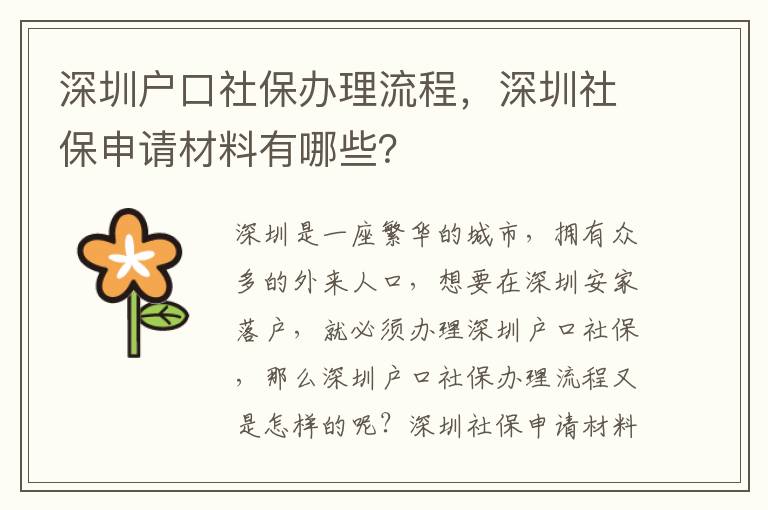 深圳户口社保办理流程，深圳社保申请材料有哪些?

深圳是一座繁华的城市，拥有众多的外来人口，想要在深圳安家落户，就必须办理深圳户口社保，那么深圳户口社保办理流程又是怎样的呢？深圳社保申请材料